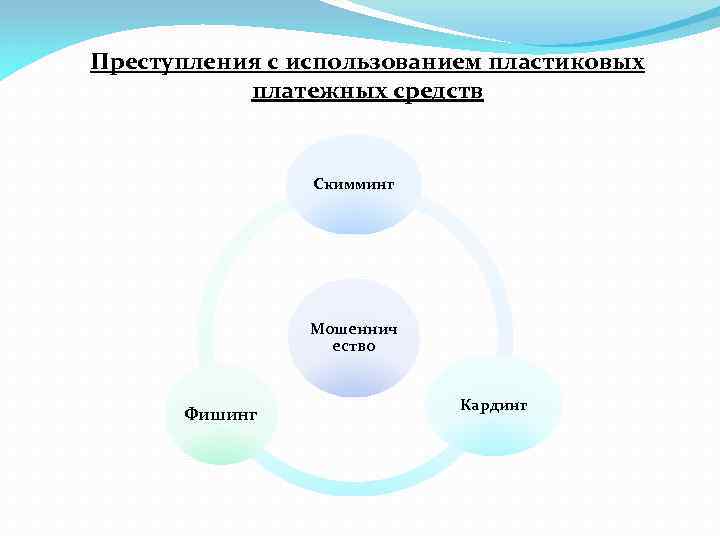 Преступления с использованием пластиковых платежных средств

Скимминг

Мошенничество

Фишинг

Кардинг